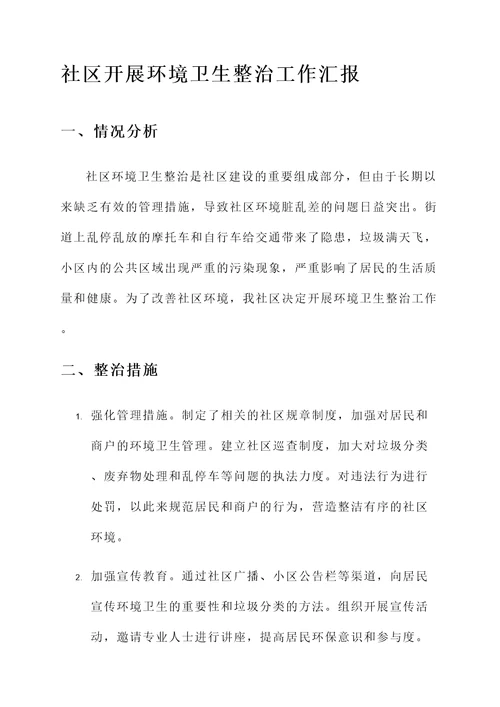 社区开展环境卫生整治工作汇报

一、情况分析

社区环境卫生整治是社区建设的重要组成部分，但由于长期以来缺乏有效的管理措施，导致社区环境脏乱差的问题日益突出。街道上乱停乱放的摩托车和自行车给交通带来了隐患，垃圾满天飞，小区内的公共区域出现严重的污染现象，严重影响了居民的生活质量和健康。为了改善社区环境，我社区决定开展环境卫生整治工作。

二、整治措施

1. 强化管理措施。制定了相关的社区规章制度，加强对居民和商户的环境卫生管理。建立社区巡查制度，加大对垃圾分类、废弃物处理和乱停车等问题的执法力度。对违法行为进行处罚，以此来规范居民和商户的行为，营造整洁有序的社区环境。

2. 加强宣传教育。通过社区广播、小区公告栏等渠道，向居民宣传环境卫生的重要性和垃圾分类的方法。组织开展宣传活动，邀请专业人士进行讲座，提高居民环保意识和参与度。